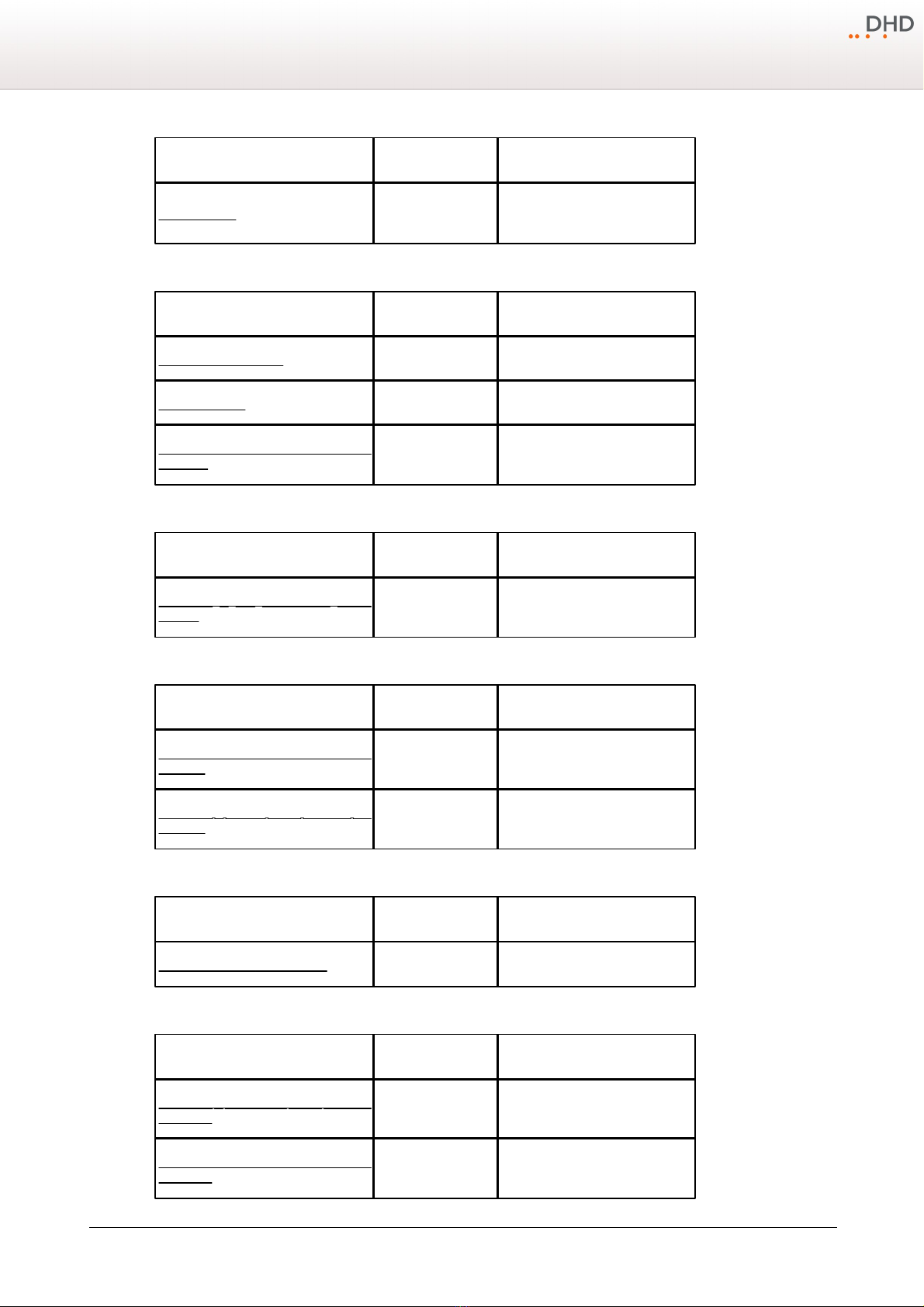 DHD